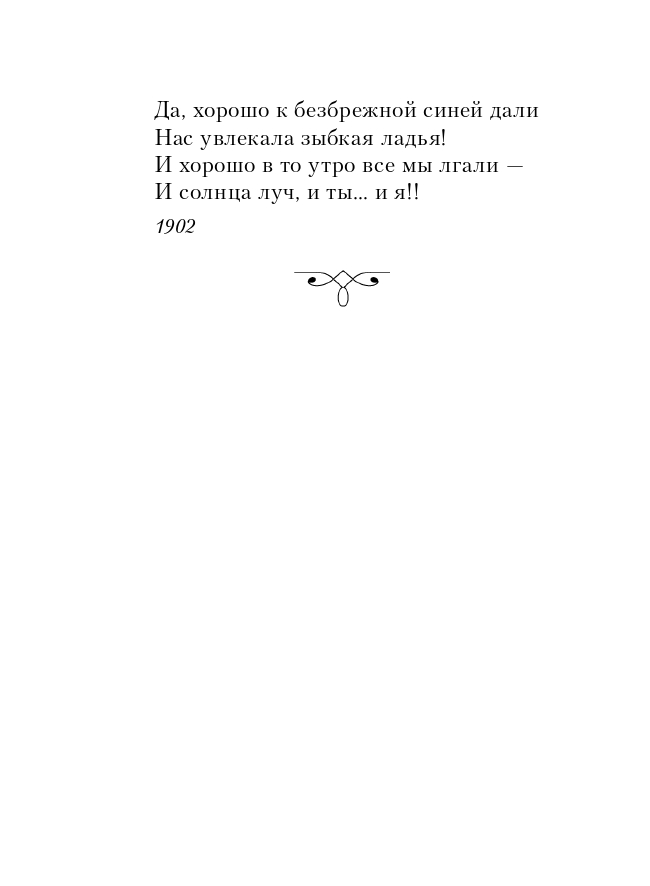 Да, хорошо к безбрежной синей дали
Нас увлекала зыбкая ладья!
И хорошо в то утро все мы лгали —
И солнца луч, и ты... и я!!

1902